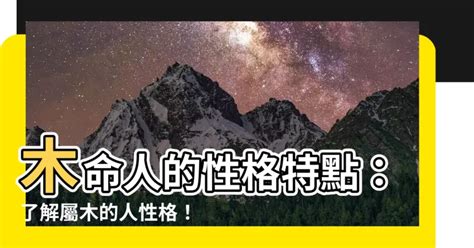 木命人的性格特點：
了解屬木的人性格！